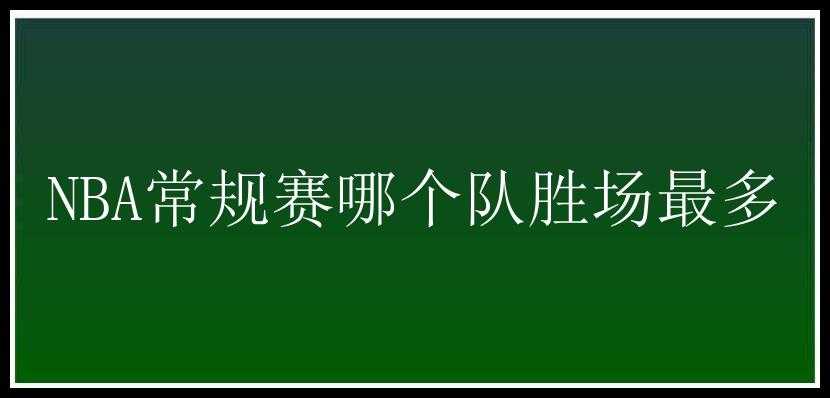 NBA常规赛哪个队胜场最多